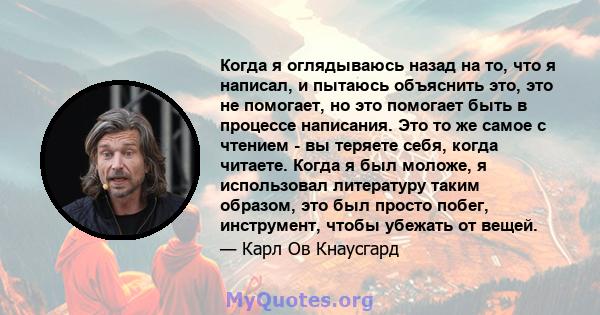 Когда я оглядываюсь назад на то, что я написал, и пытаюсь объяснить это, это не помогает, но это помогает быть в процессе написания. Это то же самое с чтением - вы теряете себя, когда читаете. Когда я был моложе, я использовал литературу таким образом, это был просто побег, инструмент, чтобы убежать от вещей.
— Карл Ов Кнаусгард

MyQuotes.org